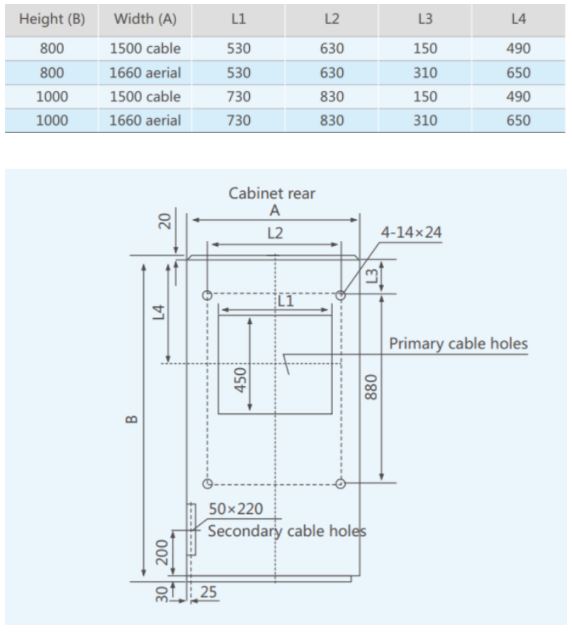 | Height (B) | Width (A) | L1 | L2 | L3 | L4 |
|---|---|---|---|---|---|
| 800 | 1500 cable | 530 | 630 | 150 | 490 |
| 800 | 1660 aerial | 530 | 630 | 310 | 650 |
| 1000 | 1500 cable | 730 | 830 | 150 | 490 |
| 1000 | 1660 aerial | 730 | 830 | 310 | 650 |

Cabinet rear
A
20
L2
4-14×24
L3
L1
L4
Primary cable holes
450
880
B
50×220
Secondary cable holes
200
30
25